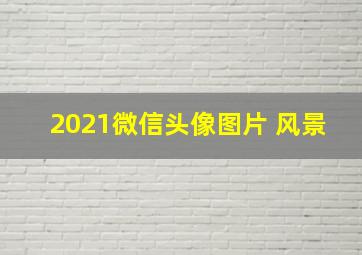 2021微信头像图片 风景